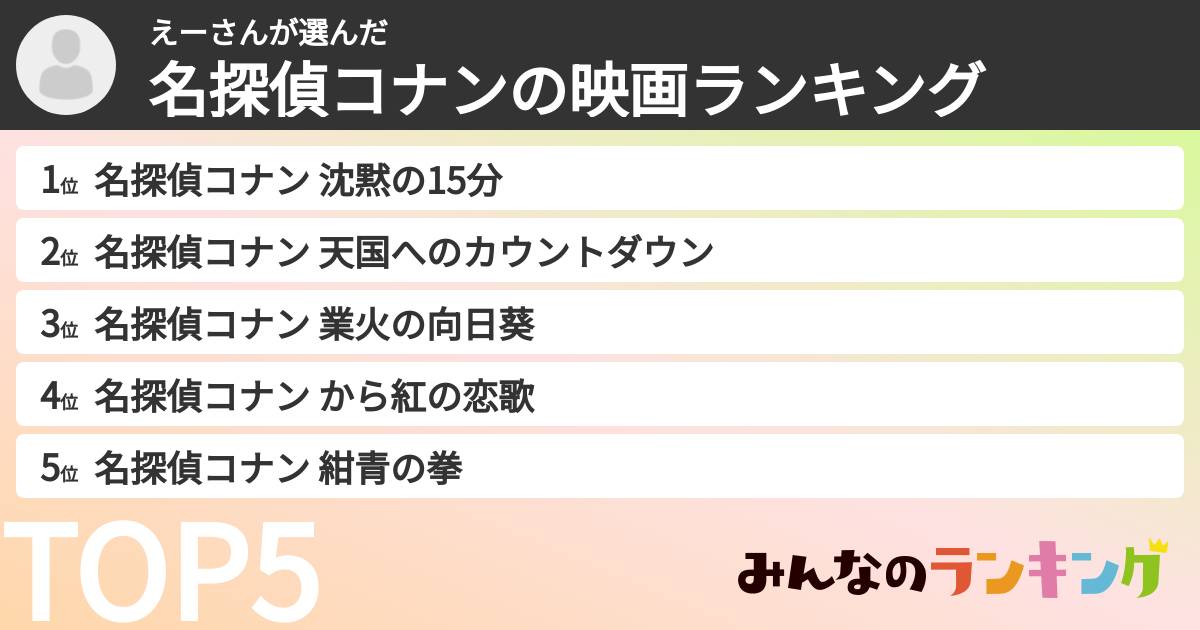 えーさんが選んだ
名探偵コナンの映画ランキング

1位 名探偵コナン 沈黙の15分
2位 名探偵コナン 天国へのカウントダウン
3位 名探偵コナン 業火の向日葵
4位 名探偵コナン から紅の恋歌
5位 名探偵コナン 紺青の拳

TOP5

みんなのランキング